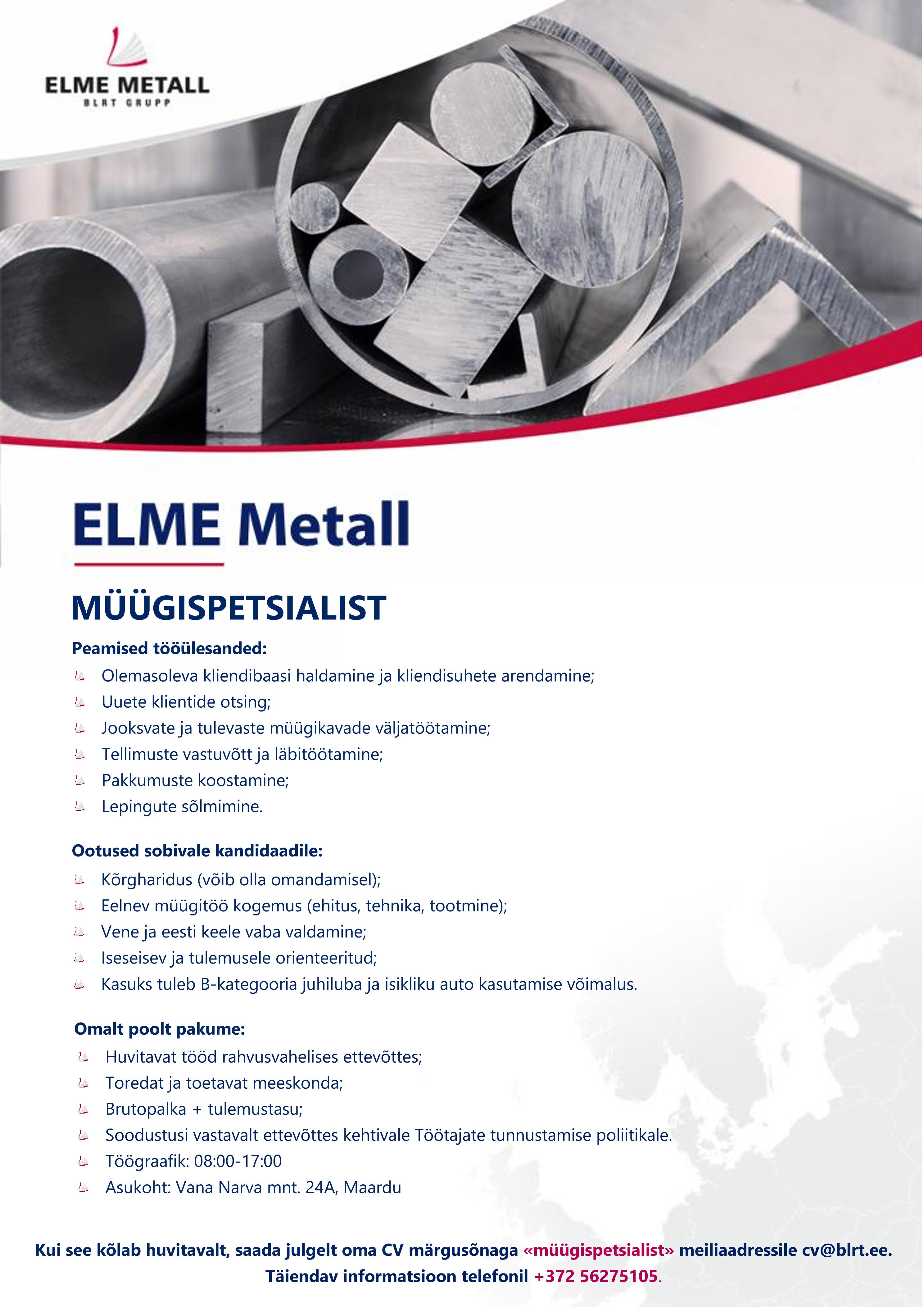 ELME METALL
BLRT GRUPP

ELME Metall

MÜÜGISPETSIALIST

Peamised tööülesanded:
Olemasoleva kliendibaasi haldamine ja kliendisuhete arendamine;
Uuete klientide otsing;
Jooksvate ja tulevaste müügikavade väljatöötamine;
Tellimuste vastuvõtt ja läbitöötamine;
Pakkumuste koostamine;
Lepingute sõlmimine.

Ootused sobivale kandidaadile:
Kõrgharidus (võib olla omandamisel);
Eelnev müügitöö kogemus (ehitus, tehnika, tootmine);
Vene ja eesti keele vaba valdamine;
Iseseisev ja tulemusele orienteeritud;
Kasuks tuleb B-kategooria juhiluba ja isikliku auto kasutamise võimalus.

Omalt poolt pakume:
Huvitavat tööd rahvusvahelises ettevõttes;
Toredat ja toetavat meeskonda;
Brutopalka + tulemustasu;
Soodustusi vastavalt ettevõttes kehtivale Töötajate tunnustamise poliitikale.
Töögraafik: 08:00-17:00
Asukoht: Vana Narva mnt. 24A, Maardu

Kui see kõlab huvitavalt, saada julgelt oma CV märgusõnaga «müügispetsialist» meiliaadressile cv@blrt.ee.
Täiendav informatsioon telefonil +372 56275105.